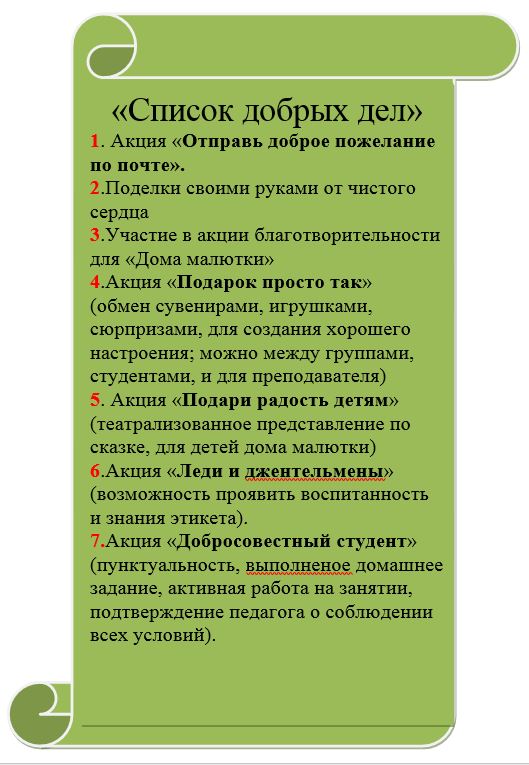 «Список добрых дел»

1. Акция «Отправь доброе пожелание по почте».
2.Поделки своими руками от чистого сердца
3.Участие в акции благотворительности для «Дома малютки»
4.Акция «Подарок просто так» (обмен сувенирами, игрушками, сюрпризами, для создания хорошего настроения; можно между группами, студентами, и для преподавателя)
5. Акция «Подари радость детям» (театрализованное представление по сказке, для детей дома малютки)
6.Акция «Леди и джентельмены» (возможность проявить воспитанность и знания этикета).
7.Акция «Добросовестный студент» (пунктуальность, выполненое домашнее задание, активная работа на занятии, подтверждение педагога о соблюдении всех условий).